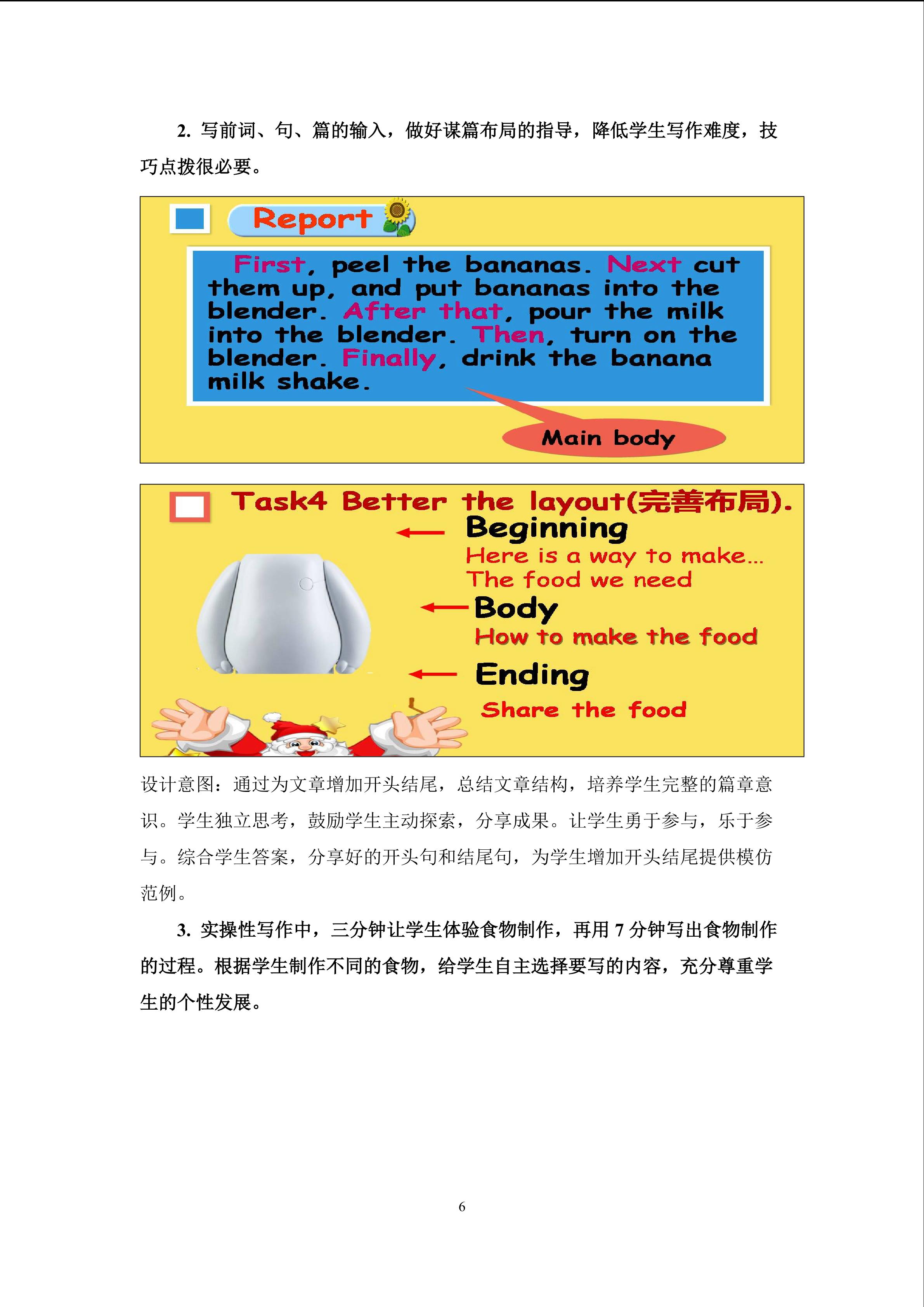 2. 写前词、句、篇的输入，做好谋篇布局的指导，降低学生写作难度，技巧点拨很必要。

Report

First, peel the bananas. Next cut them up, and put bananas into the blender. After that, pour the milk into the blender. Then, turn on the blender. Finally, drink the banana milk shake.

Main body

Task4 Better the layout(完善布局).

Beginning
Here is a way to make...
The food we need

Body
How to make the food

Ending
Share the food

设计意图：通过为文章增加开头结尾，总结文章结构，培养学生完整的篇章意识。学生独立思考，鼓励学生主动探索，分享成果。让学生勇于参与，乐于参与。综合学生答案，分享好的开头句和结尾句，为学生增加开头结尾提供模仿范例。

3. 实操性写作中，三分钟让学生体验食物制作，再用 7 分钟写出食物制作的过程。根据学生制作不同的食物，给学生自主选择要写的内容，充分尊重学生的个性发展。

6